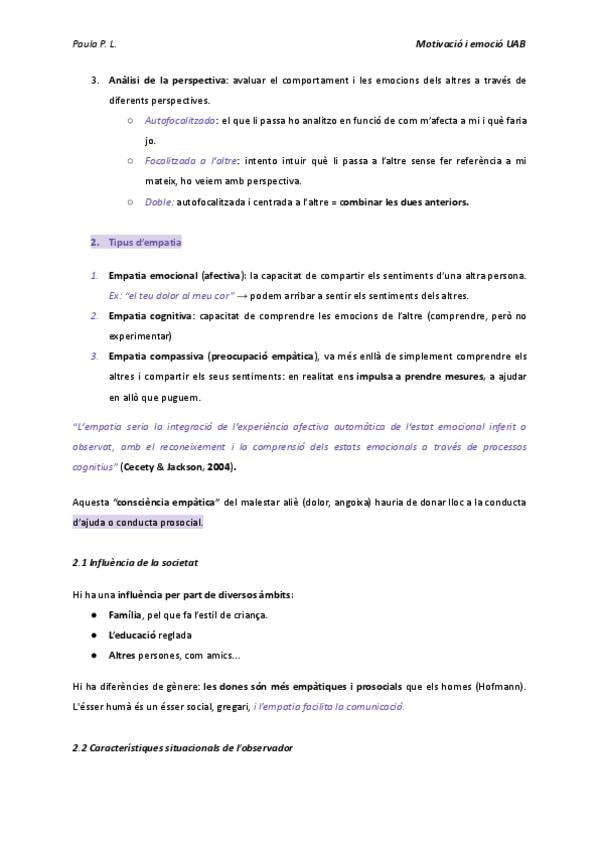 Paula P. L.

Motivació i emoció UAB

3. Anàlisi de la perspectiva: avaluar el comportament i les emocions dels altres a través de diferents perspectives.

○ Autofocalitzada: el que li passa ho analitzo en funció de com m'afecta a mi i què faria jo.

○ Focalitzada a l'altre: intento intuir què li passa a l'altre sense fer referència a mi mateix, ho veiem amb perspectiva.

○ Doble: autofocalitzada i centrada a l'altre = combinar les dues anteriors.

2. Tipus d'empatia

1. Empatia emocional (afectiva): la capacitat de compartir els sentiments d'una altra persona. Ex: "el teu dolor al meu cor" → podem arribar a sentir els sentiments dels altres.

2. Empatia cognitiva: capacitat de comprendre les emocions de l'altre (comprendre, però no experimentar)

3. Empatia compassiva (preocupació empàtica), va més enllà de simplement comprendre els altres i compartir els seus sentiments: en realitat ens impulsa a prendre mesures, a ajudar en allò que puguem.

"L'empatia seria la integració de l'experiència afectiva automàtica de l'estat emocional inferit o observat, amb el reconeixement i la comprensió dels estats emocionals a través de processos cognitius" (Cecety & Jackson, 2004).

Aquesta "consciència empàtica" del malestar aliè (dolor, angoixa) hauria de donar lloc a la conducta d'ajuda o conducta prosocial.

2.1 Influència de la societat

Hi ha una influència per part de diversos àmbits:

• Família, pel que fa l'estil de criança.
• L'educació reglada
• Altres persones, com amics...

Hi ha diferències de gènere: les dones són més empàtiques i prosocials que els homes (Hofmann). L'ésser humà és un ésser social, gregari, i l'empatia facilita la comunicació.

2.2 Característiques situacionals de l'observador